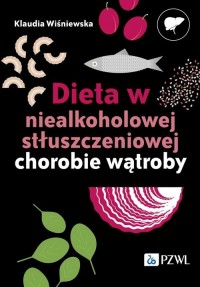 Klaudia Wiśniewska

Dieta w niealkoholowej stłuszczeniowej chorobie wątroby

PZWL